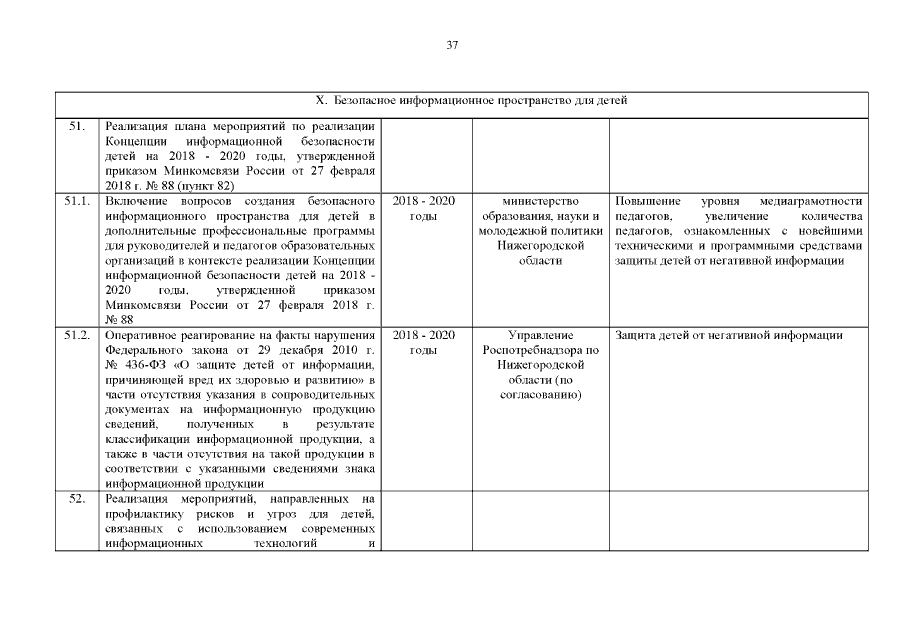 37

| X. Безопасное информационное пространство для детей | | | | |
|---|---|---|---|---|
| 51. | Реализация плана мероприятий по реализации Концепции информационной безопасности детей на 2018 - 2020 годы, утвержденной приказом Минкомсвязи России от 27 февраля 2018 г. № 88 (пункт 82) | | | |
| 51.1. | Включение вопросов создания безопасного информационного пространства для детей в дополнительные профессиональные программы для руководителей и педагогов образовательных организаций в контексте реализации Концепции информационной безопасности детей на 2018 - 2020 годы, утвержденной приказом Минкомсвязи России от 27 февраля 2018 г. № 88 | 2018 - 2020 годы | министерство образования, науки и молодежной политики Нижегородской области | Повышение уровня медиаграмотности педагогов, увеличение количества педагогов, ознакомленных с новейшими техническими и программными средствами защиты детей от негативной информации |
| 51.2. | Оперативное реагирование на факты нарушения Федерального закона от 29 декабря 2010 г. № 436-ФЗ «О защите детей от информации, причиняющей вред их здоровью и развитию» в части отсутствия указания в сопроводительных документах на информационную продукцию сведений, полученных в результате классификации информационной продукции, а также в части отсутствия на такой продукции в соответствии с указанными сведениями знака информационной продукции | 2018 - 2020 годы | Управление Роспотребнадзора по Нижегородской области (по согласованию) | Защита детей от негативной информации |
| 52. | Реализация мероприятий, направленных на профилактику рисков и угроз для детей, связанных с использованием современных информационных технологий и | | | |